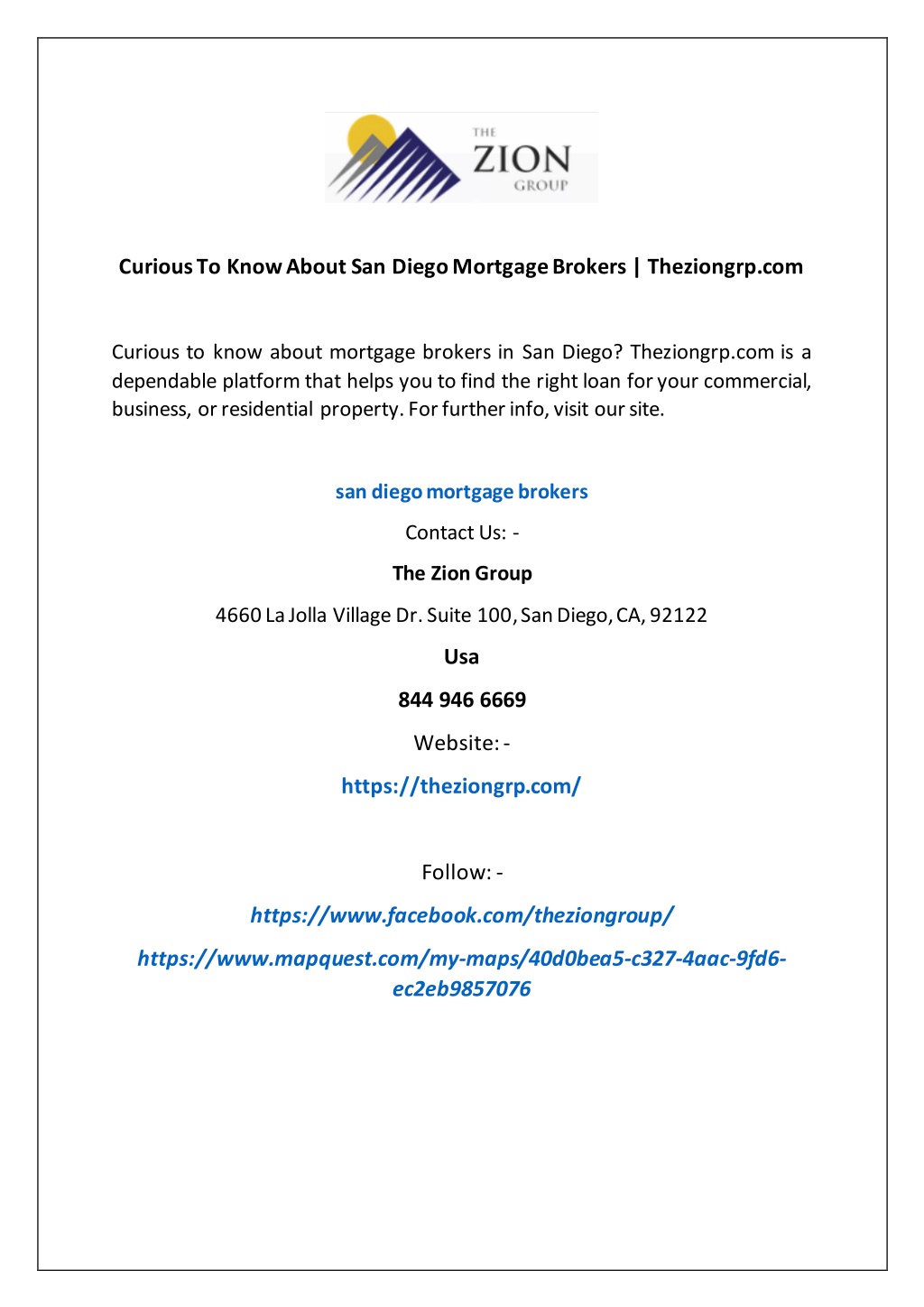 THE
ZION
GROUP

Curious To Know About San Diego Mortgage Brokers | Theziongrp.com

Curious to know about mortgage brokers in San Diego? Theziongrp.com is a dependable platform that helps you to find the right loan for your commercial, business, or residential property. For further info, visit our site.

san diego mortgage brokers

Contact Us: -

The Zion Group

4660 La Jolla Village Dr. Suite 100, San Diego, CA, 92122

Usa

844 946 6669

Website: -

https://theziongrp.com/

Follow: -

https://www.facebook.com/theziongroup/

https://www.mapquest.com/my-maps/40d0bea5-c327-4aac-9fd6-ec2eb9857076